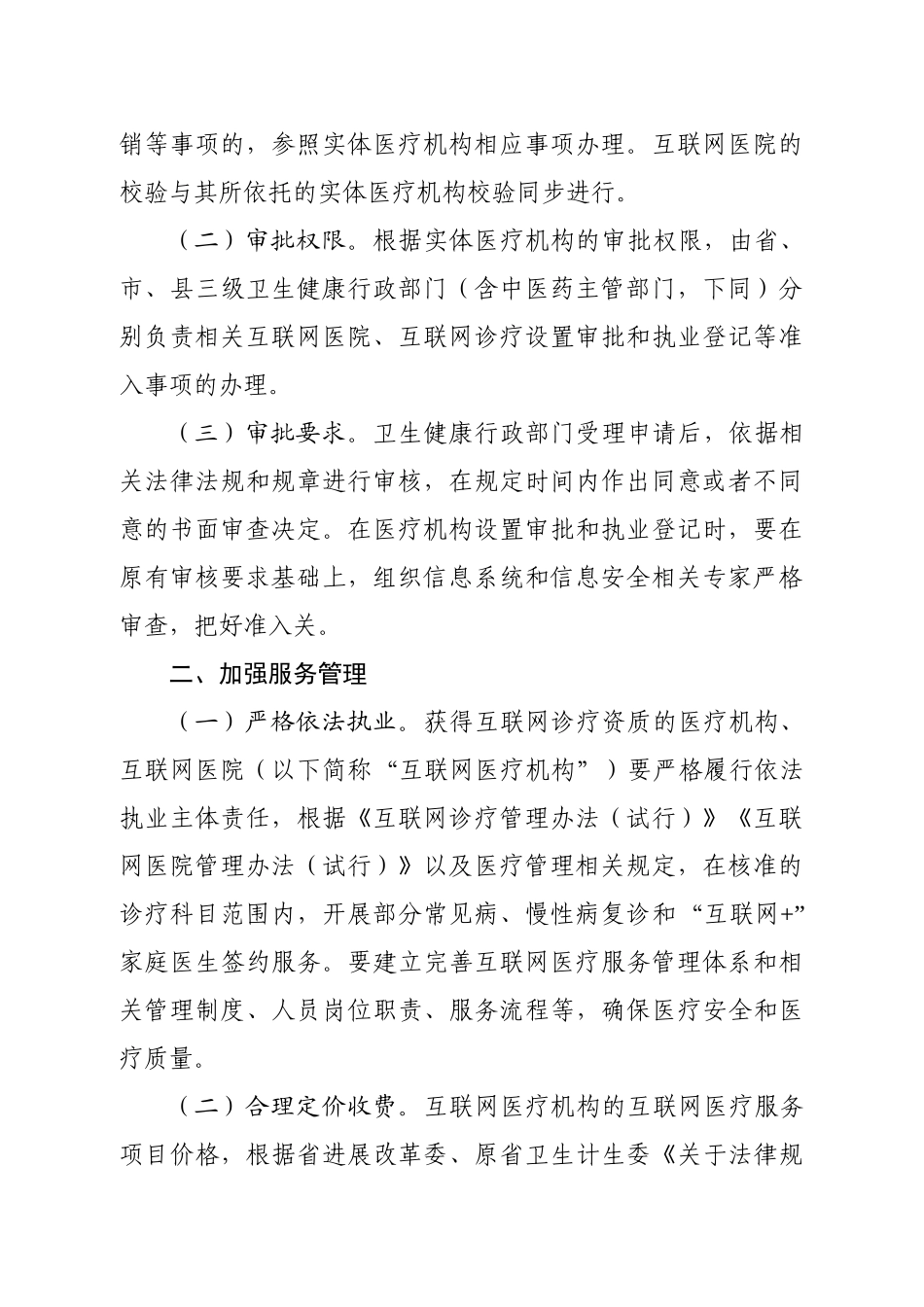 销等事项的，参照实体医疗机构相应事项办理。互联网医院的校验与其所依托的实体医疗机构校验同步进行。

（二）审批权限。根据实体医疗机构的审批权限，由省、市、县三级卫生健康行政部门（含中医药主管部门，下同）分别负责相关互联网医院、互联网诊疗设置审批和执业登记等准入事项的办理。

（三）审批要求。卫生健康行政部门受理申请后，依据相关法律法规和规章进行审核，在规定时间内作出同意或者不同意的书面审查决定。在医疗机构设置审批和执业登记时，要在原有审核要求基础上，组织信息系统和信息安全相关专家严格审查，把好准入关。

二、加强服务管理

（一）严格依法执业。获得互联网诊疗资质的医疗机构、互联网医院（以下简称“互联网医疗机构”）要严格履行依法执业主体责任，根据《互联网诊疗管理办法（试行）》《互联网医院管理办法（试行）》以及医疗管理相关规定，在核准的诊疗科目范围内，开展部分常见病、慢性病复诊和“互联网+”家庭医生签约服务。要建立完善互联网医疗服务管理体系和相关管理制度、人员岗位职责、服务流程等，确保医疗安全和医疗质量。

（二）合理定价收费。互联网医疗机构的互联网医疗服务项目价格，根据省进展改革委、原省卫生计生委《关于法律规